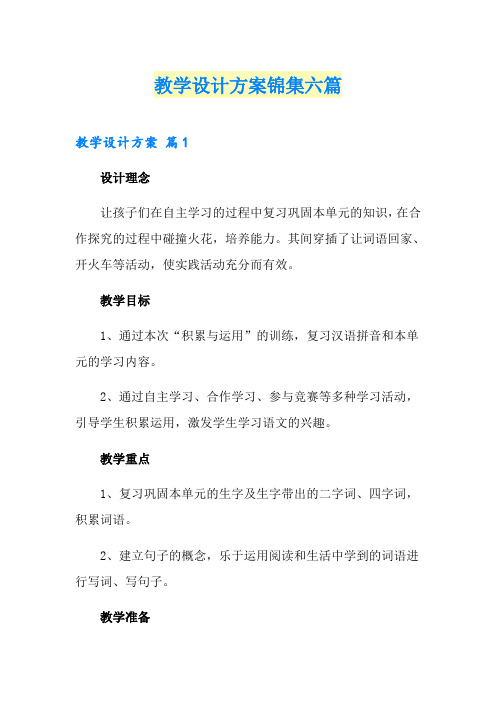 教学设计方案锦集六篇

教学设计方案 篇1

设计理念

让孩子们在自主学习的过程中复习巩固本单元的知识，在合作探究的过程中碰撞火花，培养能力。其间穿插了让词语回家、开火车等活动，使实践活动充分而有效。

教学目标

1、通过本次“积累与运用”的训练，复习汉语拼音和本单元的学习内容。

2、通过自主学习、合作学习、参与竞赛等多种学习活动，引导学生积累运用，激发学生学习语文的兴趣。

教学重点

1、复习巩固本单元的生字及生字带出的二字词、四字词，积累词语。

2、建立句子的概念，乐于运用阅读和生活中学到的词语进行写词、写句子。

教学准备